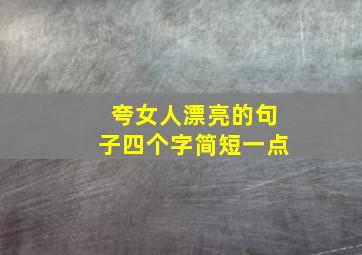 夸女人漂亮的句子四个字简短一点